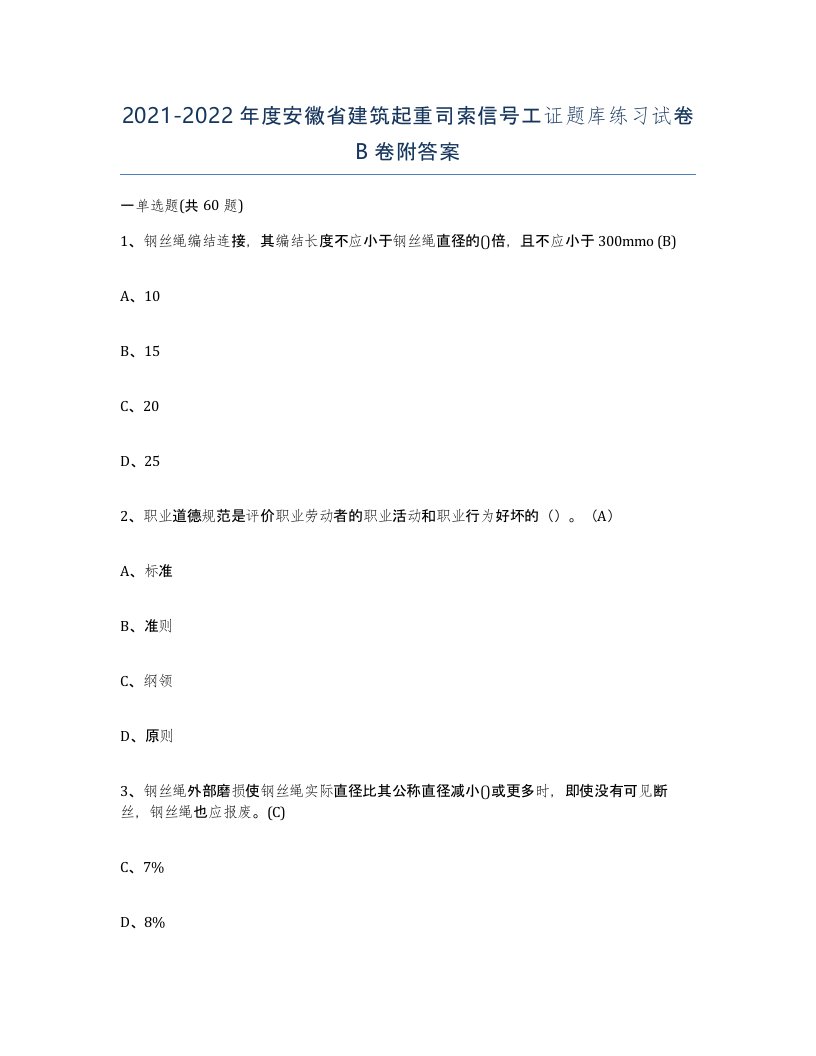 2021-2022年度安徽省建筑起重司索信号工证题库练习试卷B卷附答案

一单选题(共60题)

1、钢丝绳编结连接，其编结长度不应小于钢丝绳直径的()倍，且不应小于300mmo (B)

A、10

B、15

C、20

D、25

2、职业道德规范是评价职业劳动者的职业活动和职业行为好坏的（）。（A）

A、标准

B、准则

C、纲领

D、原则

3、钢丝绳外部磨损使钢丝绳实际直径比其公称直径减小()或更多时，即使没有可见断丝，钢丝绳也应报废。(C)

C、7%

D、8%